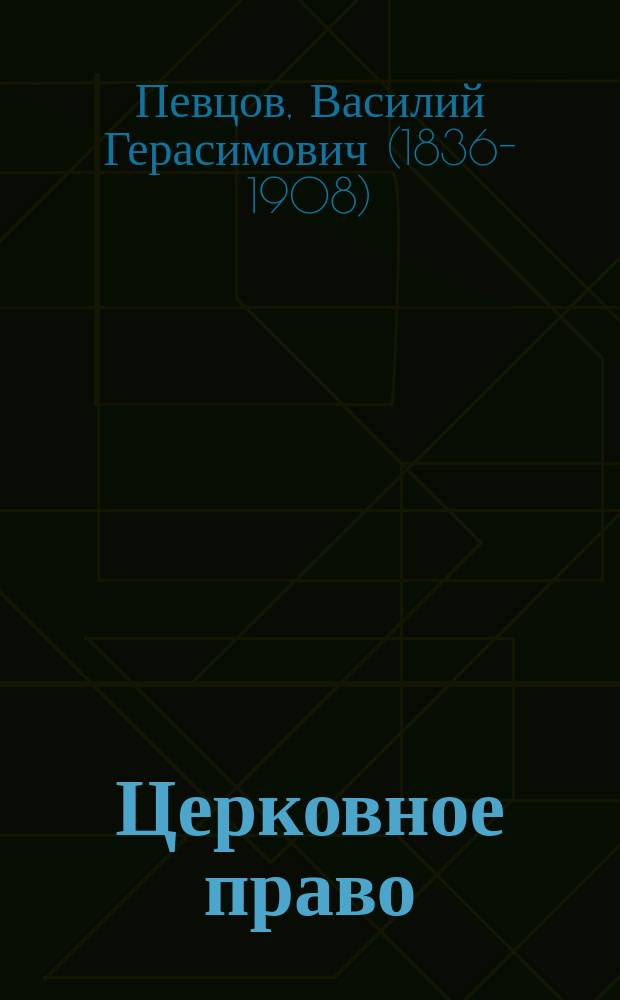 Певцов, Василий Герасимович (1836-1908)

Церковное право